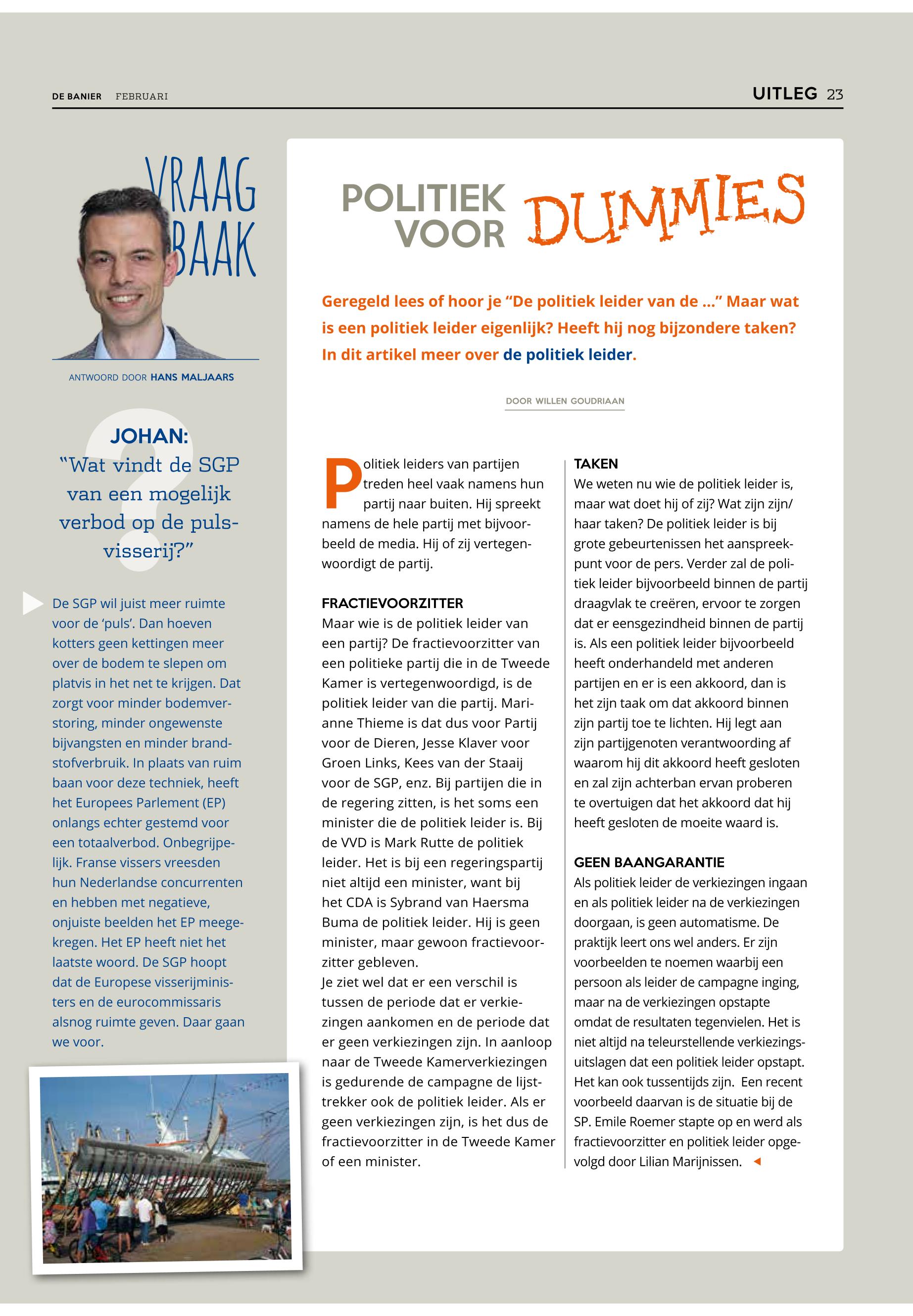 DE BANIER FEBRUARI

UITLEG 23

VRAAG BAAK

ANTWOORD DOOR HANS MALJAARS

JOHAN:
"Wat vindt de SGP van een mogelijk verbod op de pulsvisserij?"

De SGP wil juist meer ruimte voor de 'puls'. Dan hoeven kotters geen kettingen meer over de bodem te slepen om platvis in het net te krijgen. Dat zorgt voor minder bodemverstoring, minder ongewenste bijvangsten en minder brandstofverbruik. In plaats van ruim baan voor deze techniek, heeft het Europees Parlement (EP) onlangs echter gestemd voor een totaalverbod. Onbegrijpelijk. Franse vissers vreesden hun Nederlandse concurrenten en hebben met negatieve, onjuiste beelden het EP meegekregen. Het EP heeft niet het laatste woord. De SGP hoopt dat de Europese visserijministers en de eurocommissaris alsnog ruimte geven. Daar gaan we voor.

POLITIEK VOOR DUMMIES

Geregeld lees of hoor je "De politiek leider van de ..." Maar wat is een politiek leider eigenlijk? Heeft hij nog bijzondere taken? In dit artikel meer over de politiek leider.

DOOR WILLEN GOUDRIAAN

Politiek leiders van partijen treden heel vaak namens hun partij naar buiten. Hij spreekt namens de hele partij met bijvoorbeeld de media. Hij of zij vertegenwoordigt de partij.

FRACTIEVOORZITTER
Maar wie is de politiek leider van een partij? De fractievoorzitter van een politieke partij die in de Tweede Kamer is vertegenwoordigd, is de politiek leider van die partij. Marianne Thieme is dat dus voor Partij voor de Dieren, Jesse Klaver voor Groen Links, Kees van der Staaij voor de SGP, enz. Bij partijen die in de regering zitten, is het soms een minister die de politiek leider is. Bij de VVD is Mark Rutte de politiek leider. Het is bij een regeringspartij niet altijd een minister, want bij het CDA is Sybrand van Haersma Buma de politiek leider. Hij is geen minister, maar gewoon fractievoorzitter gebleven.
Je ziet wel dat er een verschil is tussen de periode dat er verkiezingen aankomen en de periode dat er geen verkiezingen zijn. In aanloop naar de Tweede Kamerverkiezingen is gedurende de campagne de lijsttrekker ook de politiek leider. Als er geen verkiezingen zijn, is het dus de fractievoorzitter in de Tweede Kamer of een minister.

TAKEN
We weten nu wie de politiek leider is, maar wat doet hij of zij? Wat zijn zijn/haar taken? De politiek leider is bij grote gebeurtenissen het aanspreekpunt voor de pers. Verder zal de politiek leider bijvoorbeeld binnen de partij draagvlak te creëren, ervoor te zorgen dat er eensgezindheid binnen de partij is. Als een politiek leider bijvoorbeeld heeft onderhandeld met anderen partijen en er is een akkoord, dan is het zijn taak om dat akkoord binnen zijn partij toe te lichten. Hij legt aan zijn partijgenoten verantwoording af waarom hij dit akkoord heeft gesloten en zal zijn achterban ervan proberen te overtuigen dat het akkoord dat hij heeft gesloten de moeite waard is.

GEEN BAANGARANTIE
Als politiek leider de verkiezingen ingaan en als politiek leider na de verkiezingen doorgaan, is geen automatisme. De praktijk leert ons wel anders. Er zijn voorbeelden te noemen waarbij een persoon als leider de campagne inging, maar na de verkiezingen opstapte omdat de resultaten tegenvielen. Het is niet altijd na teleurstellende verkiezingsuitslagen dat een politiek leider opstapt. Het kan ook tussentijds zijn. Een recent voorbeeld daarvan is de situatie bij de SP. Emile Roemer stapte op en werd als fractievoorzitter en politiek leider opgevolgd door Lilian Marijnissen.